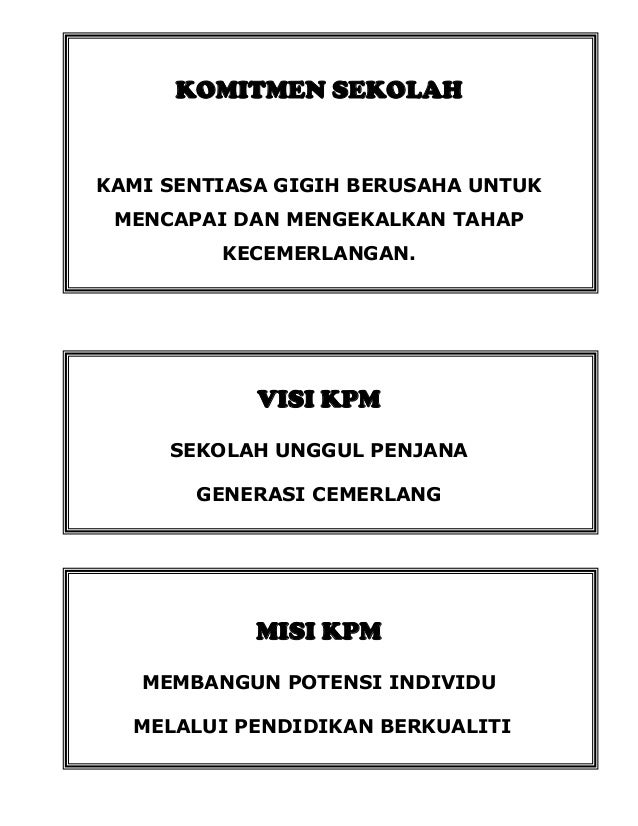 KOMITMEN SEKOLAH

KAMI SENTIASA GIGIH BERUSAHA UNTUK MENCAPAI DAN MENGEKALKAN TAHAP KECEMERLANGAN.

VISI KPM

SEKOLAH UNGGUL PENJANA

GENERASI CEMERLANG

MISI KPM

MEMBANGUN POTENSI INDIVIDU

MELALUI PENDIDIKAN BERKUALITI